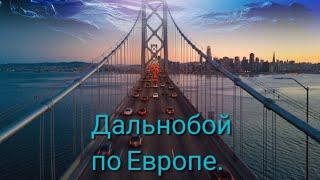 Дальнобой по Европе.